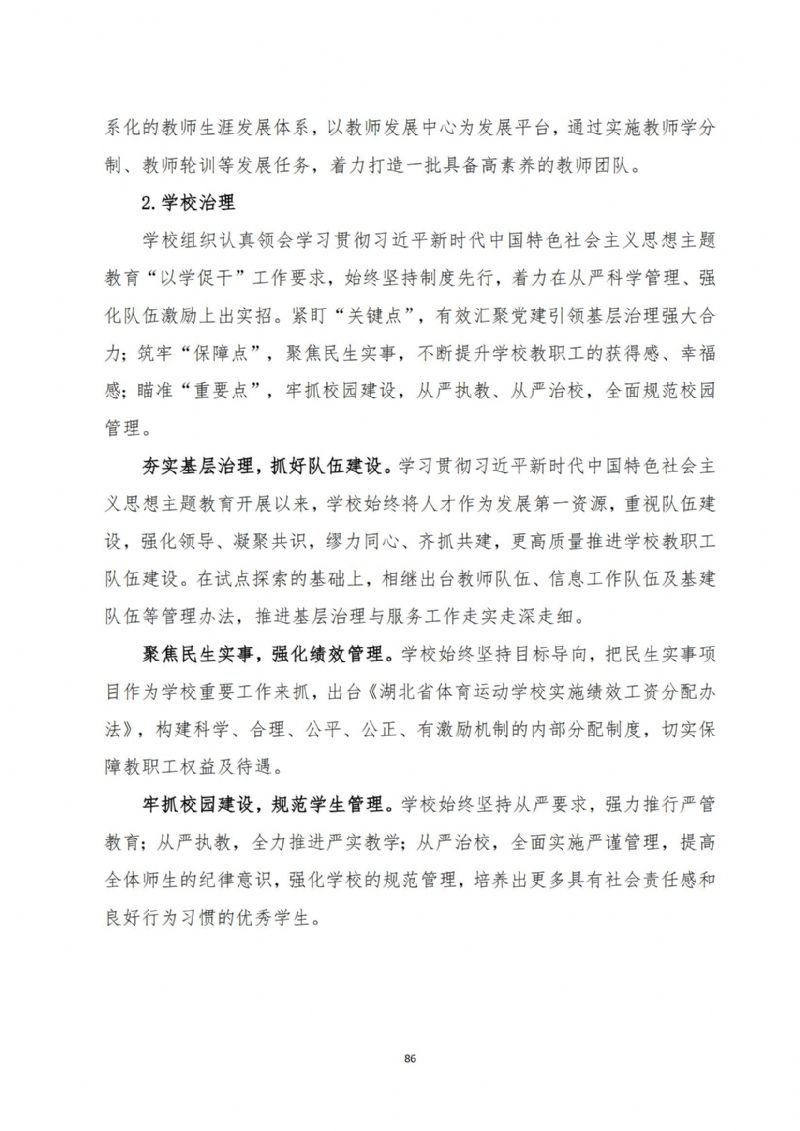 系化的教师生涯发展体系，以教师发展中心为发展平台，通过实施教师学分制、教师轮训等发展任务，着力打造一批具备高素养的教师团队。

2.学校治理

学校组织认真领会学习贯彻习近平新时代中国特色社会主义思想主题教育“以学促干”工作要求，始终坚持制度先行，着力在从严科学管理、强化队伍激励上出实招。紧盯“关键点”，有效汇聚党建引领基层治理强大合力；筑牢“保障点”，聚焦民生实事，不断提升学校教职工的获得感、幸福感；瞄准“重要点”，牢抓校园建设，从严执教、从严治校，全面规范校园管理。

夯实基层治理，抓好队伍建设。学习贯彻习近平新时代中国特色社会主义思想主题教育开展以来，学校始终将人才作为发展第一资源，重视队伍建设，强化领导、凝聚共识，缪力同心、齐抓共建，更高质量推进学校教职工队伍建设。在试点探索的基础上，相继出台教师队伍、信息工作队伍及基建队伍等管理办法，推进基层治理与服务工作走实走深走细。

聚焦民生实事，强化绩效管理。学校始终坚持目标导向，把民生实事项目作为学校重要工作来抓，出台《湖北省体育运动学校实施绩效工资分配办法》，构建科学、合理、公平、公正、有激励机制的内部分配制度，切实保障教职工权益及待遇。

牢抓校园建设，规范学生管理。学校始终坚持从严要求，强力推行严管教育；从严执教，全力推进严实教学；从严治校，全面实施严谨管理，提高全体师生的纪律意识，强化学校的规范管理，培养出更多具有社会责任感和良好行为习惯的优秀学生。

86